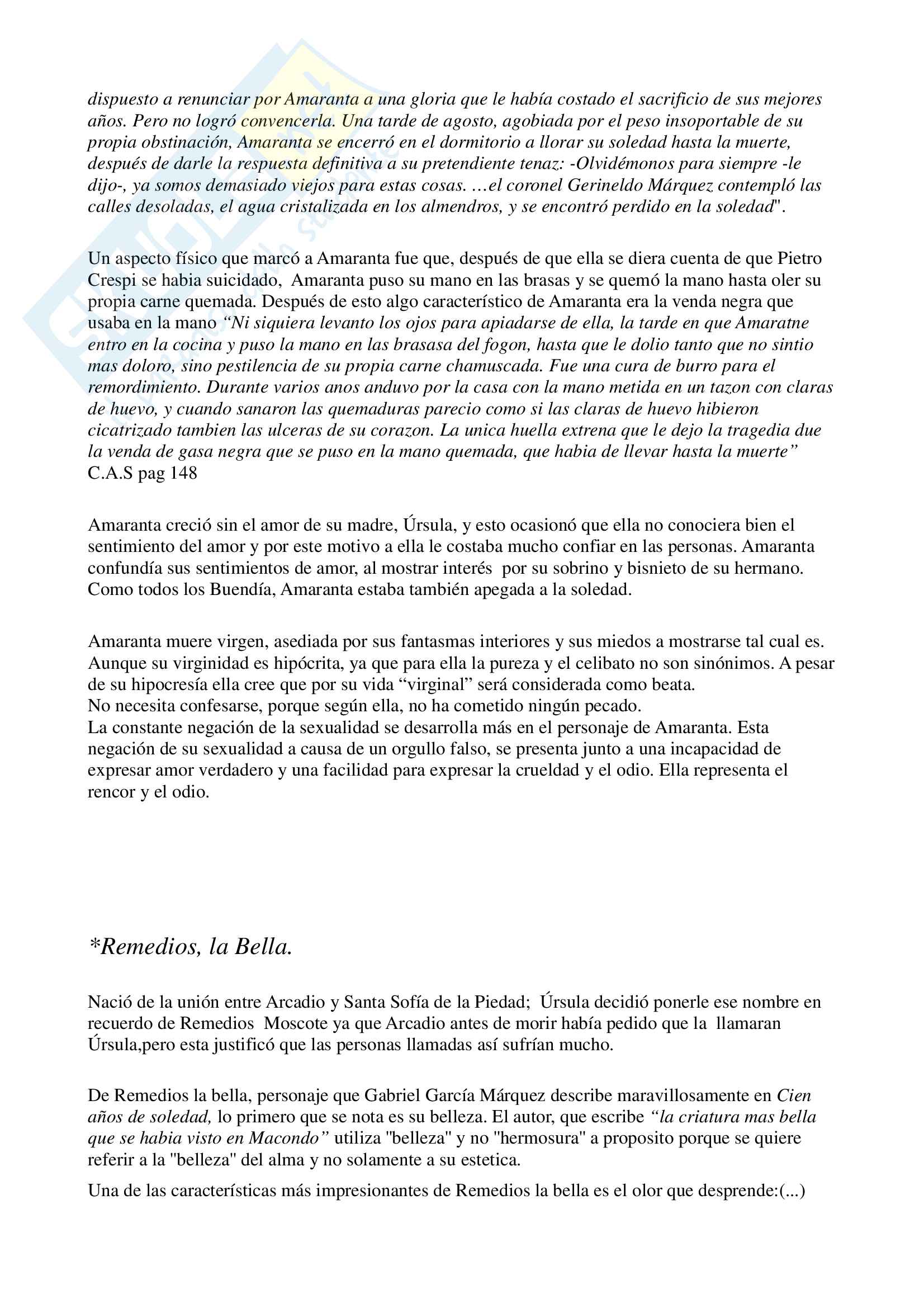 dispuesto a renunciar por Amaranta a una gloria que le había costado el sacrificio de sus mejores años. Pero no logró convencerla. Una tarde de agosto, agobiada por el peso insoportable de su propia obstinación, Amaranta se encerró en el dormitorio a llorar su soledad hasta la muerte, después de darle la respuesta definitiva a su pretendiente tenaz: -Olvidémonos para siempre -le dijo-, ya somos demasiado viejos para estas cosas. …el coronel Gerineldo Márquez contempló las calles desoladas, el agua cristalizada en los almendros, y se encontró perdido en la soledad".

Un aspecto físico que marcó a Amaranta fue que, después de que ella se diera cuenta de que Pietro Crespi se habia suicidado, Amaranta puso su mano en las brasas y se quemó la mano hasta oler su propia carne quemada. Después de esto algo característico de Amaranta era la venda negra que usaba en la mano "Ni siquiera levanto los ojos para apiadarse de ella, la tarde en que Amaratne entro en la cocina y puso la mano en las brasasa del fogon, hasta que le dolio tanto que no sintio mas doloro, sino pestilencia de su propia carne chamuscada. Fue una cura de burro para el remordimiento. Durante varios anos anduvo por la casa con la mano metida en un tazon con claras de huevo, y cuando sanaron las quemaduras parecio como si las claras de huevo hibieron cicatrizado tambien las ulceras de su corazon. La unica huella extrena que le dejo la tragedia due la venda de gasa negra que se puso en la mano quemada, que habia de llevar hasta la muerte" C.A.S pag 148

Amaranta creció sin el amor de su madre, Úrsula, y esto ocasionó que ella no conociera bien el sentimiento del amor y por este motivo a ella le costaba mucho confiar en las personas. Amaranta confundía sus sentimientos de amor, al mostrar interés por su sobrino y bisnieto de su hermano. Como todos los Buendía, Amaranta estaba también apegada a la soledad.

Amaranta muere virgen, asediada por sus fantasmas interiores y sus miedos a mostrarse tal cual es. Aunque su virginidad es hipócrita, ya que para ella la pureza y el celibato no son sinónimos. A pesar de su hipocresía ella cree que por su vida "virginal" será considerada como beata.
No necesita confesarse, porque según ella, no ha cometido ningún pecado.
La constante negación de la sexualidad se desarrolla más en el personaje de Amaranta. Esta negación de su sexualidad a causa de un orgullo falso, se presenta junto a una incapacidad de expresar amor verdadero y una facilidad para expresar la crueldad y el odio. Ella representa el rencor y el odio.

*Remedios, la Bella.

Nació de la unión entre Arcadio y Santa Sofía de la Piedad; Úrsula decidió ponerle ese nombre en recuerdo de Remedios Moscote ya que Arcadio antes de morir había pedido que la llamaran Úrsula,pero esta justificó que las personas llamadas así sufrían mucho.

De Remedios la bella, personaje que Gabriel García Márquez describe maravillosamente en Cien años de soledad, lo primero que se nota es su belleza. El autor, que escribe "la criatura mas bella que se habia visto en Macondo" utiliza "belleza" y no "hermosura" a proposito porque se quiere referir a la "belleza" del alma y no solamente a su estetica.

Una de las características más impresionantes de Remedios la bella es el olor que desprende:(...)